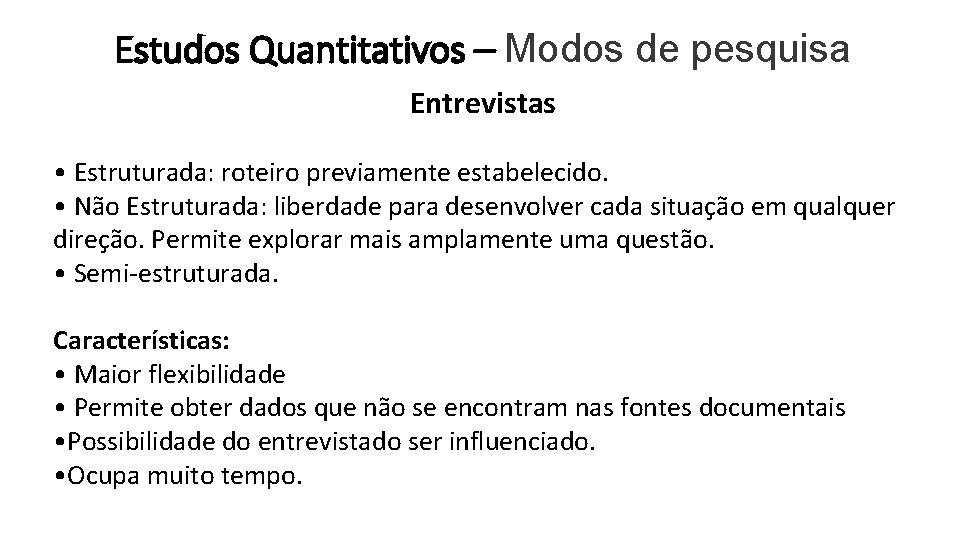 Estudos Quantitativos – Modos de pesquisa

Entrevistas

• Estruturada: roteiro previamente estabelecido.
• Não Estruturada: liberdade para desenvolver cada situação em qualquer direção. Permite explorar mais amplamente uma questão.
• Semi-estruturada.

Características:
• Maior flexibilidade
• Permite obter dados que não se encontram nas fontes documentais
•Possibilidade do entrevistado ser influenciado.
•Ocupa muito tempo.